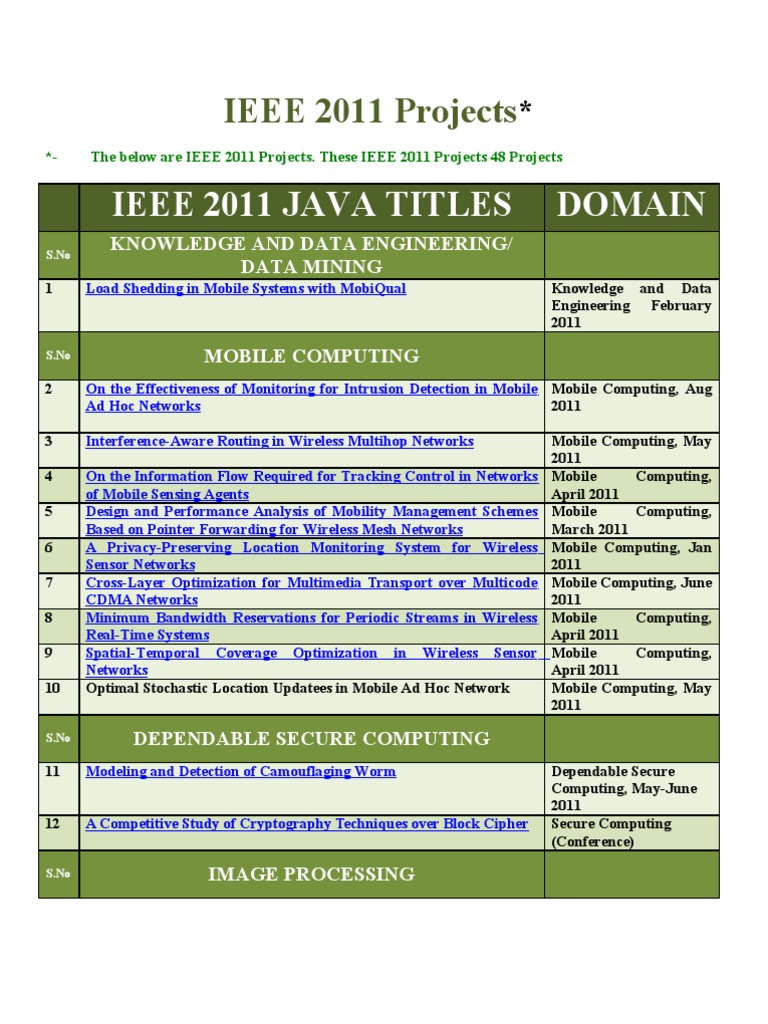 IEEE 2011 Projects*

*- The below are IEEE 2011 Projects. These IEEE 2011 Projects 48 Projects

| | IEEE 2011 JAVA TITLES | DOMAIN |
|---|---|---|
| S.No | KNOWLEDGE AND DATA ENGINEERING/ DATA MINING | |
| 1 | Load Shedding in Mobile Systems with MobiQual | Knowledge and Data Engineering February 2011 |
| S.No | MOBILE COMPUTING | |
| 2 | On the Effectiveness of Monitoring for Intrusion Detection in Mobile Ad Hoc Networks | Mobile Computing, Aug 2011 |
| 3 | Interference-Aware Routing in Wireless Multihop Networks | Mobile Computing, May 2011 |
| 4 | On the Information Flow Required for Tracking Control in Networks of Mobile Sensing Agents | Mobile Computing, April 2011 |
| 5 | Design and Performance Analysis of Mobility Management Schemes Based on Pointer Forwarding for Wireless Mesh Networks | Mobile Computing, March 2011 |
| 6 | A Privacy-Preserving Location Monitoring System for Wireless Sensor Networks | Mobile Computing, Jan 2011 |
| 7 | Cross-Layer Optimization for Multimedia Transport over Multicode CDMA Networks | Mobile Computing, June 2011 |
| 8 | Minimum Bandwidth Reservations for Periodic Streams in Wireless Real-Time Systems | Mobile Computing, April 2011 |
| 9 | Spatial-Temporal Coverage Optimization in Wireless Sensor Networks | Mobile Computing, April 2011 |
| 10 | Optimal Stochastic Location Updatees in Mobile Ad Hoc Network | Mobile Computing, May 2011 |
| S.No | DEPENDABLE SECURE COMPUTING | |
| 11 | Modeling and Detection of Camouflaging Worm | Dependable Secure Computing, May-June 2011 |
| 12 | A Competitive Study of Cryptography Techniques over Block Cipher | Secure Computing (Conference) |
| S.No | IMAGE PROCESSING | |